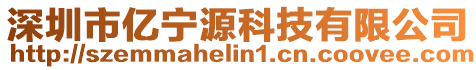 深圳市亿宁源科技有限公司
http://szemmahelin1.cn.coovee.com